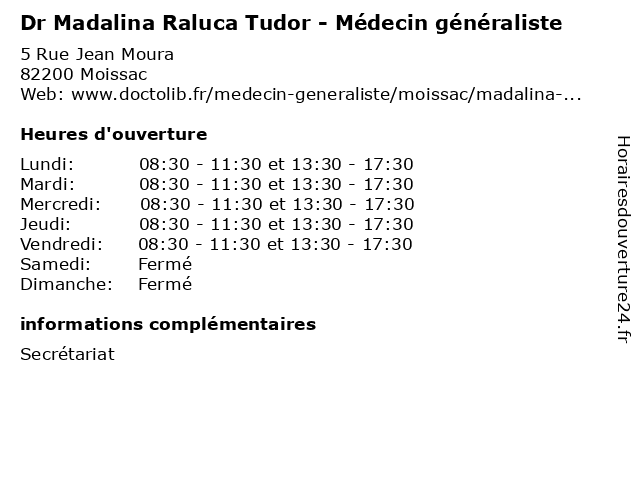 Dr Madalina Raluca Tudor - Médecin généraliste

5 Rue Jean Moura
82200 Moissac
Web: www.doctolib.fr/medecin-generaliste/moissac/madalina-...

Heures d'ouverture

| | |
|---|---|
| Lundi: | 08:30 - 11:30 et 13:30 - 17:30 |
| Mardi: | 08:30 - 11:30 et 13:30 - 17:30 |
| Mercredi: | 08:30 - 11:30 et 13:30 - 17:30 |
| Jeudi: | 08:30 - 11:30 et 13:30 - 17:30 |
| Vendredi: | 08:30 - 11:30 et 13:30 - 17:30 |
| Samedi: | Fermé |
| Dimanche: | Fermé |

informations complémentaires

Secrétariat

Horairesdouverture24.fr